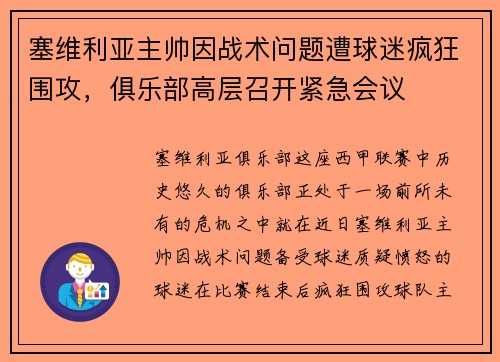 塞维利亚主帅因战术问题遭球迷疯狂围攻，俱乐部高层召开紧急会议

塞维利亚俱乐部这座西甲联赛中历史悠久的俱乐部正处于一场前所未有的危机之中就在近日塞维利亚主帅因战术问题备受球迷质疑愤怒的球迷在比赛结束后疯狂围攻球队主